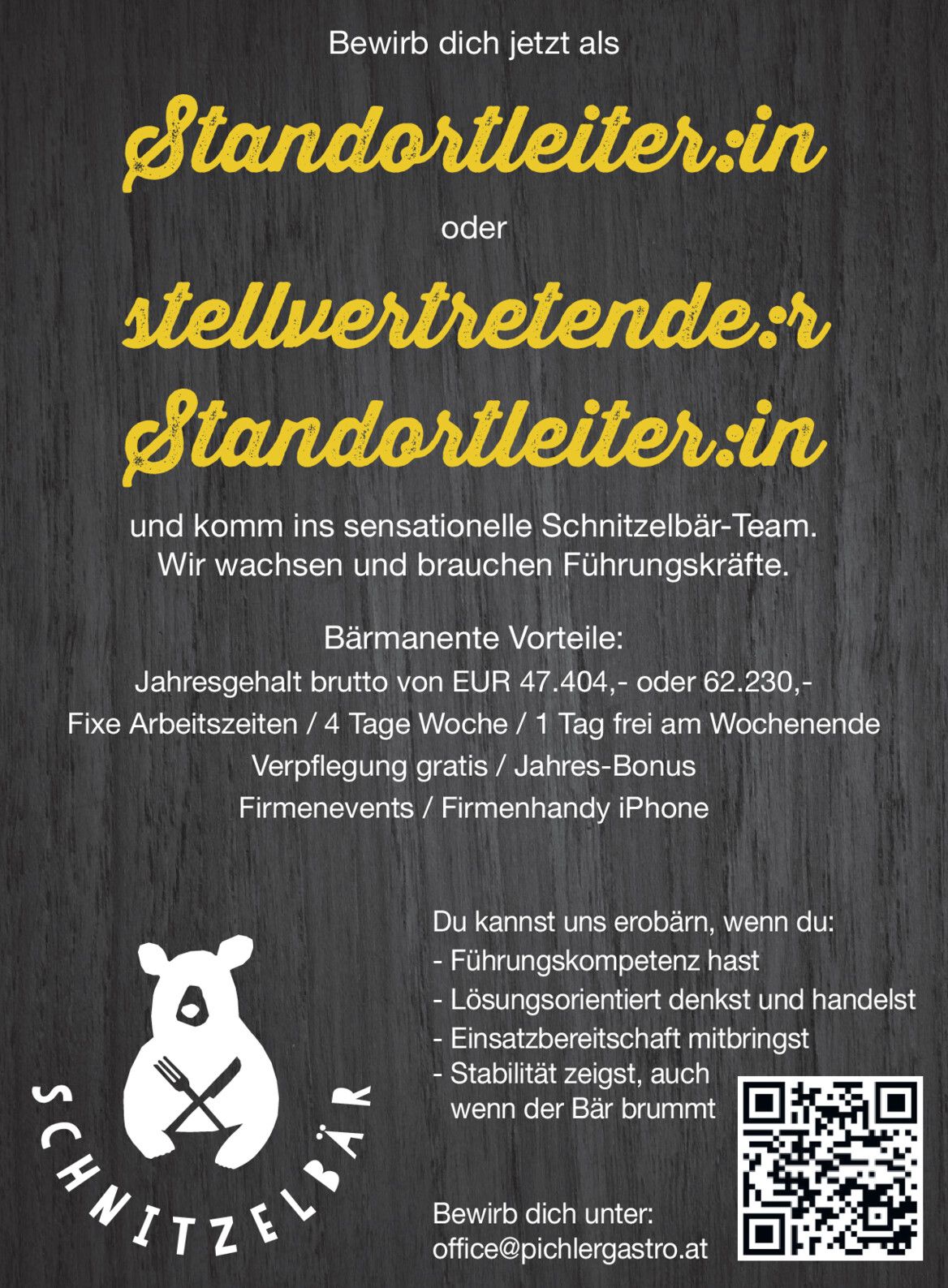 Bewirb dich jetzt als

Standortleiter:in

oder

stellvertretende:r Standortleiter:in

und komm ins sensationelle Schnitzelbär-Team. Wir wachsen und brauchen Führungskräfte.

Bärmanente Vorteile:
Jahresgehalt brutto von EUR 47.404,- oder 62.230,-
Fixe Arbeitszeiten / 4 Tage Woche / 1 Tag frei am Wochenende
Verpflegung gratis / Jahres-Bonus
Firmenevents / Firmenhandy iPhone

SCHNITZELBÄR

Du kannst uns erobärn, wenn du:
- Führungskompetenz hast
- Lösungsorientiert denkst und handelst
- Einsatzbereitschaft mitbringst
- Stabilität zeigst, auch wenn der Bär brummt

Bewirb dich unter:
office@pichlergastro.at